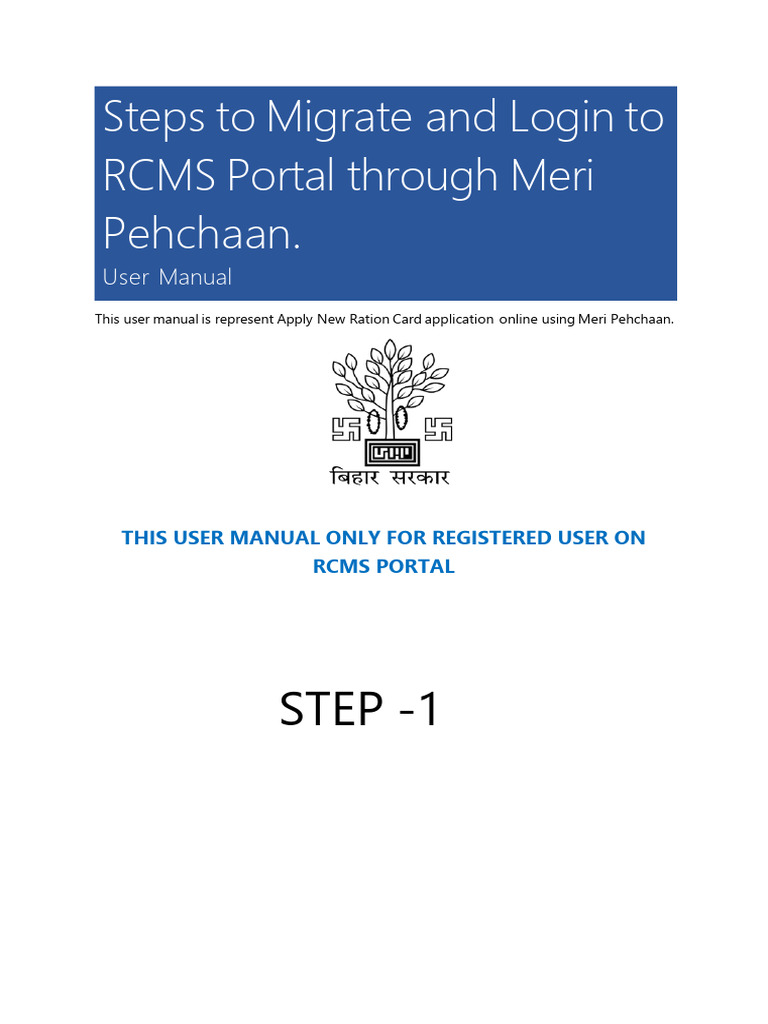 Steps to Migrate and Login to RCMS Portal through Meri Pehchaan.

User Manual

This user manual is represent Apply New Ration Card application online using Meri Pehchaan.

बिहार सरकार

THIS USER MANUAL ONLY FOR REGISTERED USER ON RCMS PORTAL

STEP -1